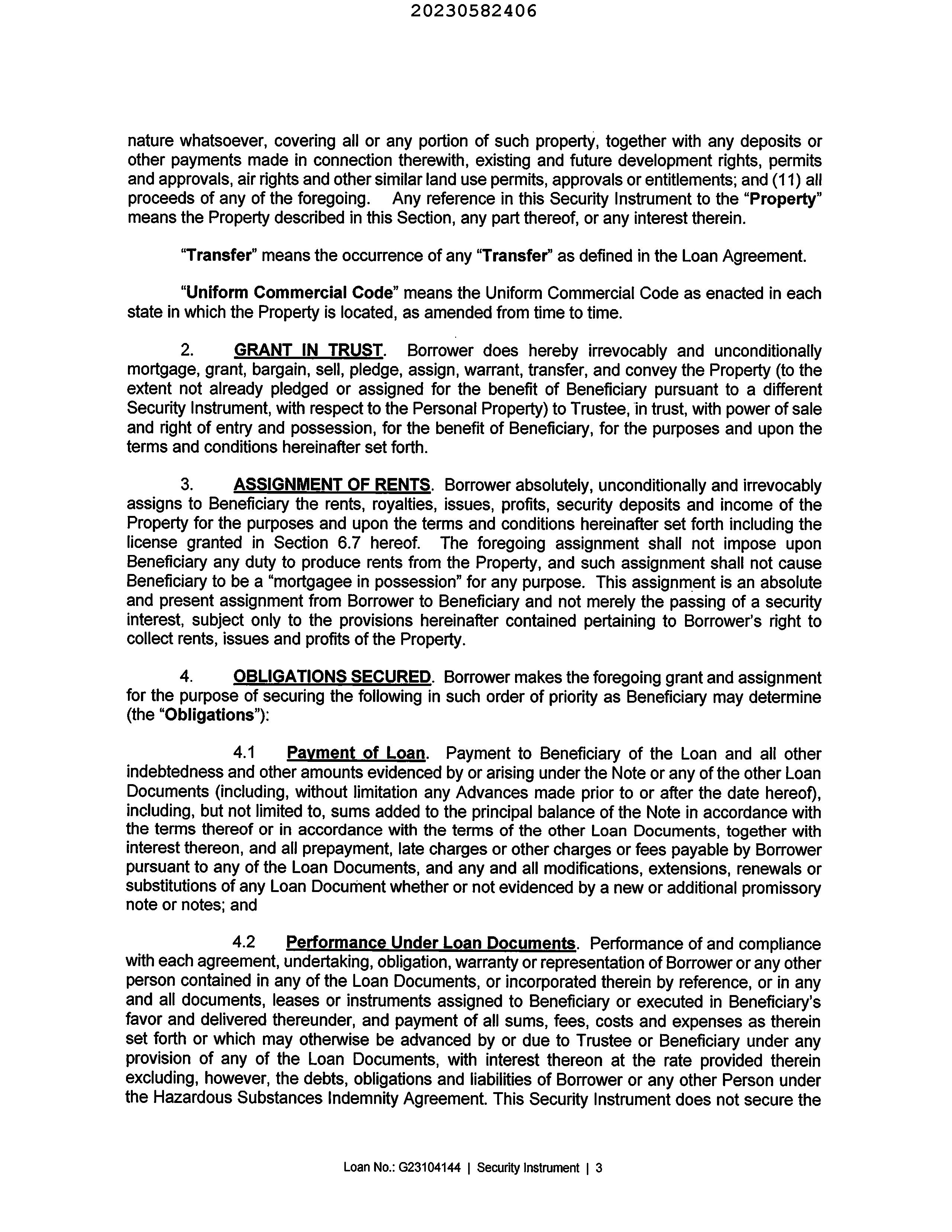 20230582406

nature whatsoever, covering all or any portion of such property, together with any deposits or other payments made in connection therewith, existing and future development rights, permits and approvals, air rights and other similar land use permits, approvals or entitlements; and (11) all proceeds of any of the foregoing. Any reference in this Security Instrument to the "Property" means the Property described in this Section, any part thereof, or any interest therein.

"Transfer" means the occurrence of any "Transfer" as defined in the Loan Agreement.

"Uniform Commercial Code" means the Uniform Commercial Code as enacted in each state in which the Property is located, as amended from time to time.

2. GRANT IN TRUST. Borrower does hereby irrevocably and unconditionally mortgage, grant, bargain, sell, pledge, assign, warrant, transfer, and convey the Property (to the extent not already pledged or assigned for the benefit of Beneficiary pursuant to a different Security Instrument, with respect to the Personal Property) to Trustee, in trust, with power of sale and right of entry and possession, for the benefit of Beneficiary, for the purposes and upon the terms and conditions hereinafter set forth.

3. ASSIGNMENT OF RENTS. Borrower absolutely, unconditionally and irrevocably assigns to Beneficiary the rents, royalties, issues, profits, security deposits and income of the Property for the purposes and upon the terms and conditions hereinafter set forth including the license granted in Section 6.7 hereof. The foregoing assignment shall not impose upon Beneficiary any duty to produce rents from the Property, and such assignment shall not cause Beneficiary to be a "mortgagee in possession" for any purpose. This assignment is an absolute and present assignment from Borrower to Beneficiary and not merely the passing of a security interest, subject only to the provisions hereinafter contained pertaining to Borrower's right to collect rents, issues and profits of the Property.

4. OBLIGATIONS SECURED. Borrower makes the foregoing grant and assignment for the purpose of securing the following in such order of priority as Beneficiary may determine (the "Obligations"):

4.1 Payment of Loan. Payment to Beneficiary of the Loan and all other indebtedness and other amounts evidenced by or arising under the Note or any of the other Loan Documents (including, without limitation any Advances made prior to or after the date hereof), including, but not limited to, sums added to the principal balance of the Note in accordance with the terms thereof or in accordance with the terms of the other Loan Documents, together with interest thereon, and all prepayment, late charges or other charges or fees payable by Borrower pursuant to any of the Loan Documents, and any and all modifications, extensions, renewals or substitutions of any Loan Document whether or not evidenced by a new or additional promissory note or notes; and

4.2 Performance Under Loan Documents. Performance of and compliance with each agreement, undertaking, obligation, warranty or representation of Borrower or any other person contained in any of the Loan Documents, or incorporated therein by reference, or in any and all documents, leases or instruments assigned to Beneficiary or executed in Beneficiary's favor and delivered thereunder, and payment of all sums, fees, costs and expenses as therein set forth or which may otherwise be advanced by or due to Trustee or Beneficiary under any provision of any of the Loan Documents, with interest thereon at the rate provided therein excluding, however, the debts, obligations and liabilities of Borrower or any other Person under the Hazardous Substances Indemnity Agreement. This Security Instrument does not secure the

Loan No.: G23104144 | Security Instrument | 3